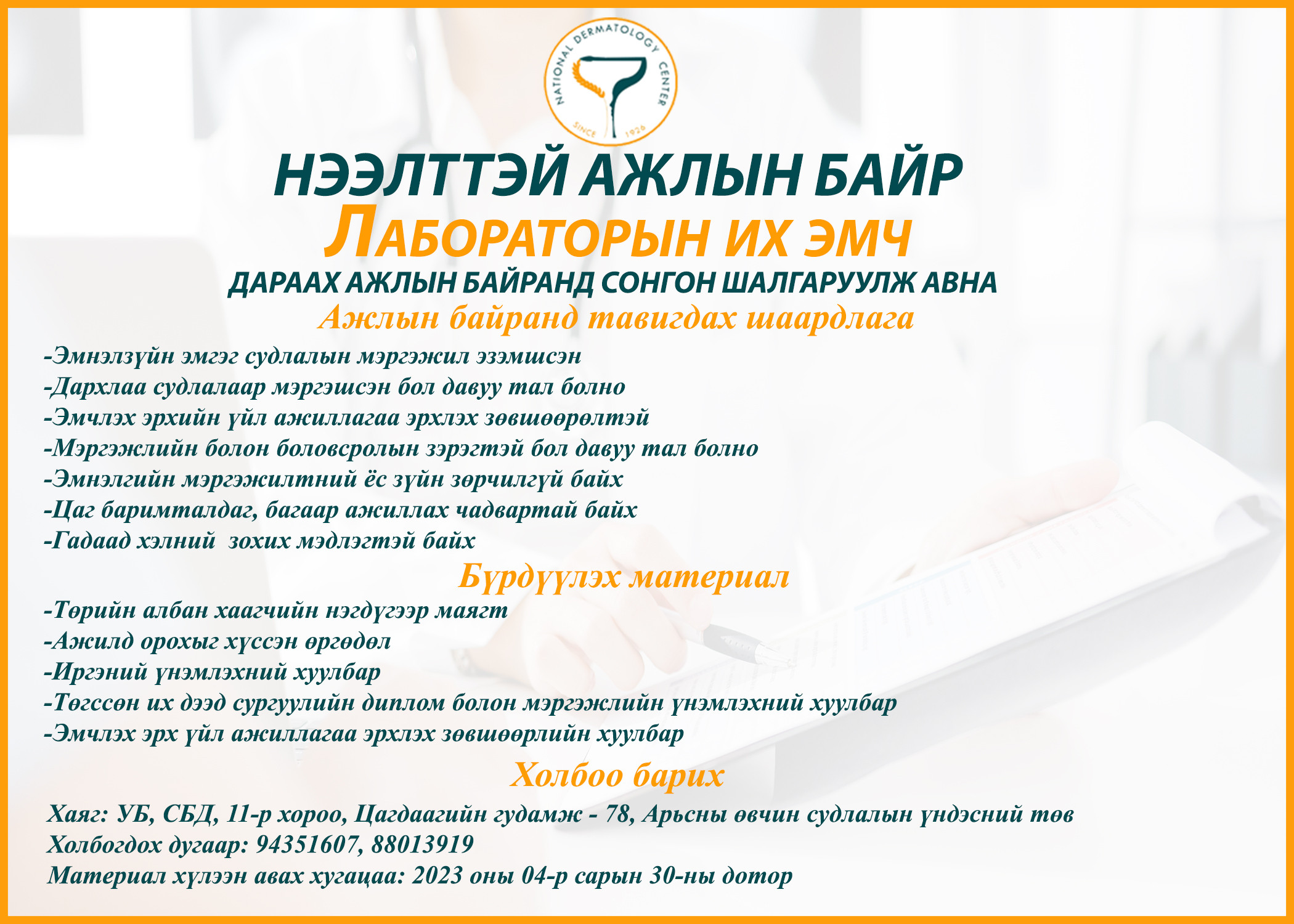 NATIONAL DERMATOLOGY CENTER
SINCE 1926

НЭЭЛТТЭЙ АЖЛЫН БАЙР
ЛАБОРАТОРЫН ИХ ЭМЧ
ДАРААХ АЖЛЫН БАЙРАНД СОНГОН ШАЛГАРУУЛЖ АВНА
Ажлын байранд тавигдах шаардлага

-Эмнэлзүйн эмгэг судлалын мэргэжил эзэмшсэн
-Дархлаа судлалаар мэргэшсэн бол давуу тал болно
-Эмчлэх эрхийн үйл ажиллагаа эрхлэх зөвшөөрөлтэй
-Мэргэжлийн болон боловсролын зэрэгтэй бол давуу тал болно
-Эмнэлгийн мэргэжилтний ёс зүйн зөрчилгүй байх
-Цаг баримталдаг, багаар ажиллах чадвартай байх
-Гадаад хэлний зохих мэдлэгтэй байх

Бүрдүүлэх материал

-Төрийн албан хаагчийн нэгдүгээр маягт
-Ажилд орохыг хүссэн өргөдөл
-Иргэний үнэмлэхний хуулбар
-Төгссөн их дээд сургуулийн диплом болон мэргэжлийн үнэмлэхний хуулбар
-Эмчлэх эрх үйл ажиллагаа эрхлэх зөвшөөрлийн хуулбар

Холбоо барих

Хаяг: УБ, СБД, 11-р хороо, Цагдаагийн гудамж - 78, Арьсны өвчин судлалын үндэсний төв
Холбогдох дугаар: 94351607, 88013919
Материал хүлээн авах хугацаа: 2023 оны 04-р сарын 30-ны дотор